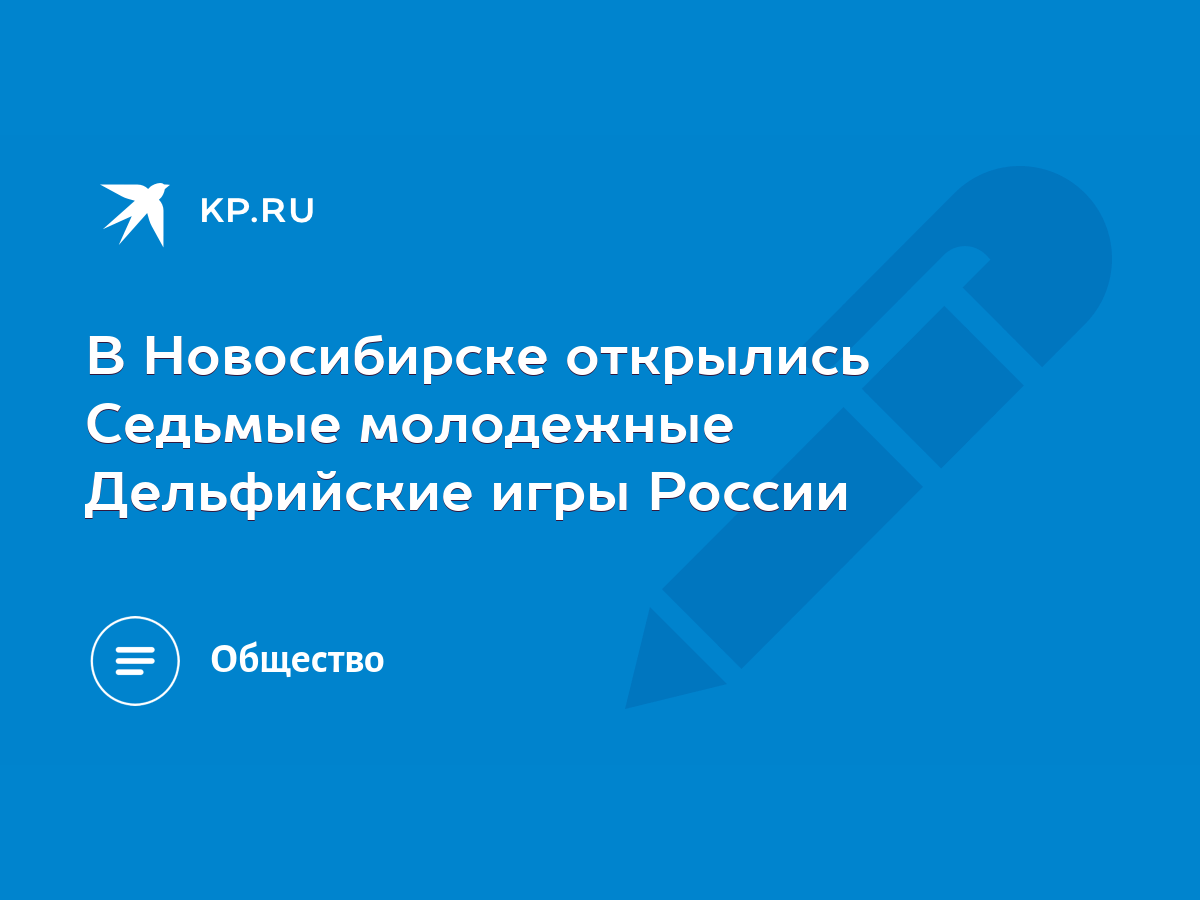 KP.RU

В Новосибирске открылись Седьмые молодежные Дельфийские игры России

Общество